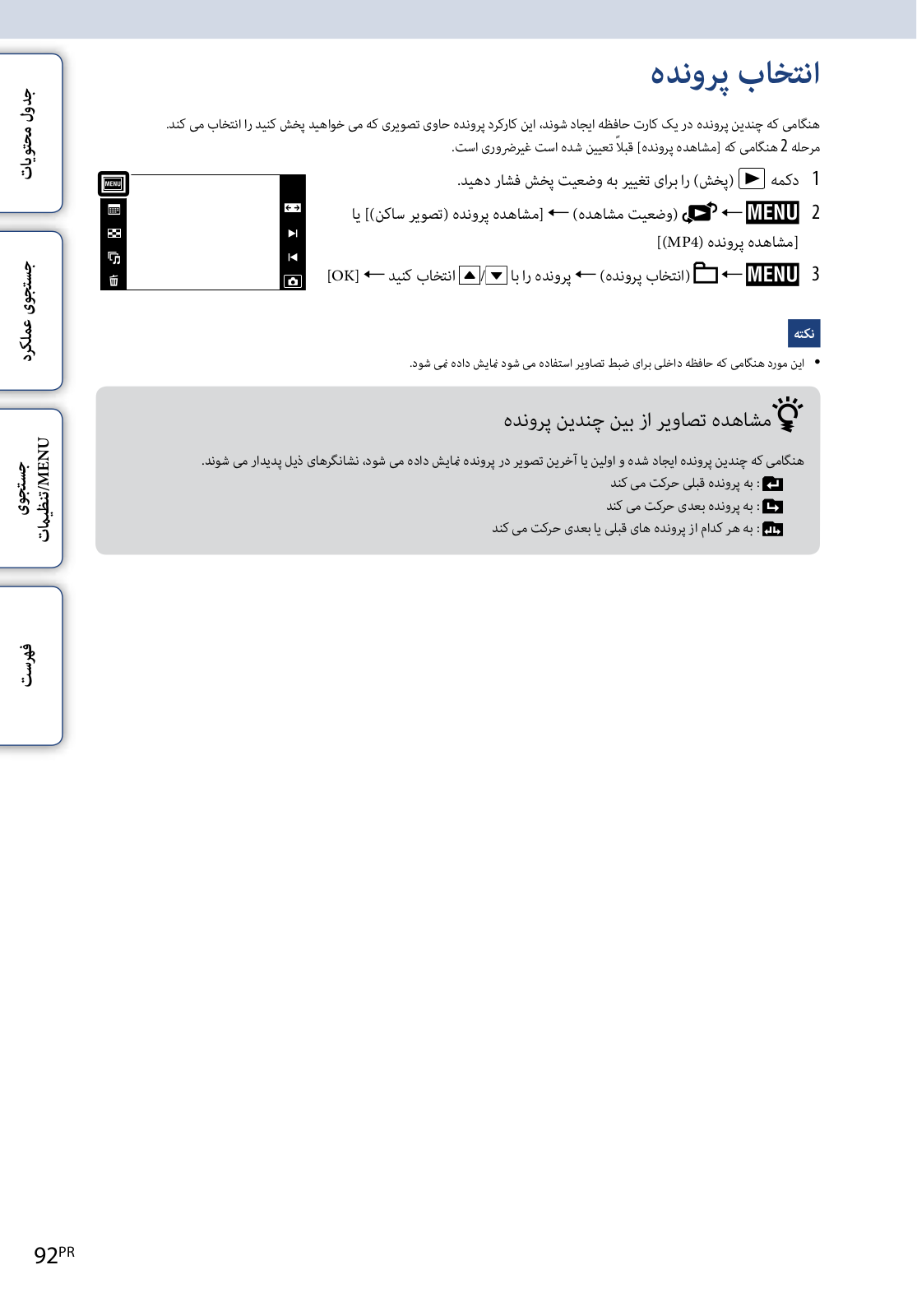 جدول محتویات

جستجوی عملکرد

جستجوی MENU/تنظیمات

فهرست

انتخاب پرونده

هنگامی که چندین پرونده در یک کارت حافظه ایجاد شوند، این کارکرد پرونده حاوی تصویری که می خواهید پخش کنید را انتخاب می کند.
مرحله 2 هنگامی که [مشاهده پرونده] قبلاً تعیین شده است غیرضروری است.

1 دکمه (پخش) را برای تغییر به وضعیت پخش فشار دهید.

2 MENU ← (وضعیت مشاهده) ← [مشاهده پرونده (تصویر ساکن)] یا [مشاهده پرونده (MP4)]

3 MENU ← (انتخاب پرونده) ← پرونده را با / انتخاب کنید ← [OK]

MENU

نکته

• این مورد هنگامی که حافظه داخلی برای ضبط تصاویر استفاده می شود نمایش داده نمی شود.

مشاهده تصاویر از بین چندین پرونده

هنگامی که چندین پرونده ایجاد شده و اولین یا آخرین تصویر در پرونده نمایش داده می شود، نشانگرهای ذیل پدیدار می شوند.
: به پرونده قبلی حرکت می کند
: به پرونده بعدی حرکت می کند
: به هر کدام از پرونده های قبلی یا بعدی حرکت می کند

92PR